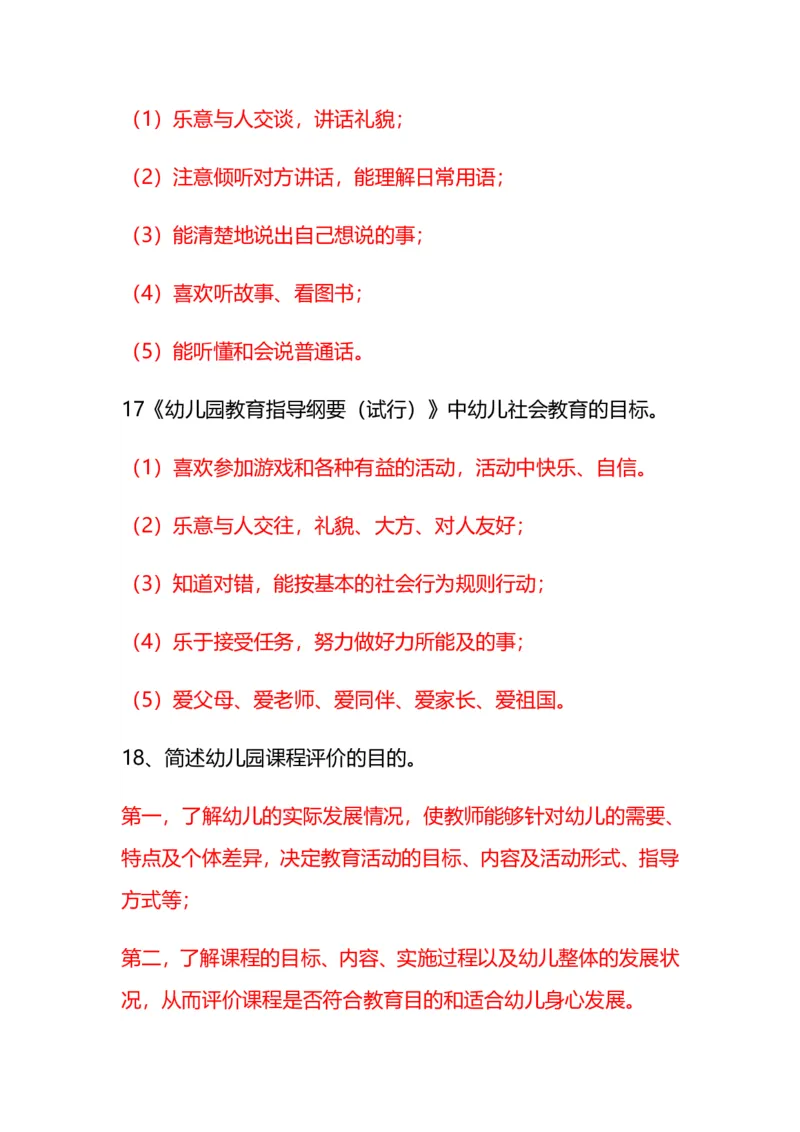 （1）乐意与人交谈，讲话礼貌；

（2）注意倾听对方讲话，能理解日常用语；

（3）能清楚地说出自己想说的事；

（4）喜欢听故事、看图书；

（5）能听懂和会说普通话。

17《幼儿园教育指导纲要（试行）》中幼儿社会教育的目标。

（1）喜欢参加游戏和各种有益的活动，活动中快乐、自信。

（2）乐意与人交往，礼貌、大方、对人友好；

（3）知道对错，能按基本的社会行为规则行动；

（4）乐于接受任务，努力做好力所能及的事；

（5）爱父母、爱老师、爱同伴、爱家长、爱祖国。

18、简述幼儿园课程评价的目的。

第一，了解幼儿的实际发展情况，使教师能够针对幼儿的需要、特点及个体差异，决定教育活动的目标、内容及活动形式、指导方式等；

第二，了解课程的目标、内容、实施过程以及幼儿整体的发展状况，从而评价课程是否符合教育目的和适合幼儿身心发展。